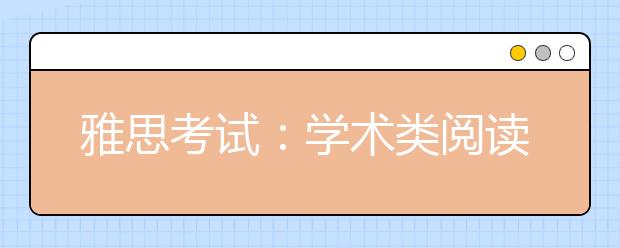 雅思考试：学术类阅读